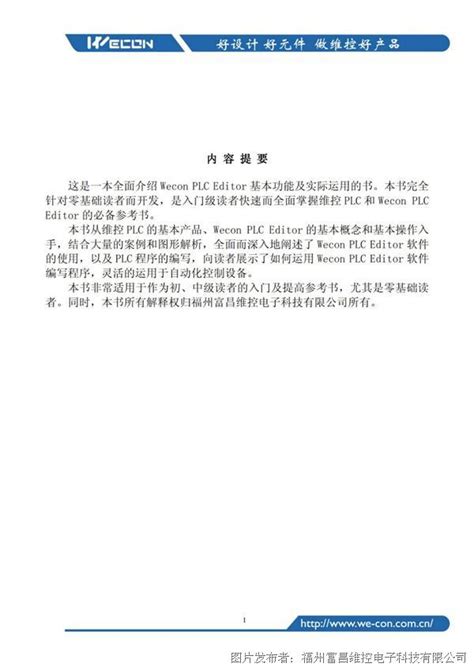 WECON 好设计 好元件 做维控好产品

内容提要

这是一本全面介绍Wecon PLC Editor基本功能及实际运用的书。本书完全针对零基础读者而开发，是入门级读者快速而全面掌握维控PLC和Wecon PLC Editor的必备参考书。

本书从维控PLC的基本产品、Wecon PLC Editor的基本概念和基本操作入手，结合大量的案例和图形解析，全面而深入地阐述了Wecon PLC Editor软件的使用，以及PLC程序的编写，向读者展示了如何运用Wecon PLC Editor软件编写程序，灵活的运用于自动化控制设备。

本书非常适用于作为初、中级读者的入门及提高参考书，尤其是零基础读者。同时，本书所有解释权归福州富昌维控电子科技有限公司所有。

1

http://www.we-con.com.cn/

图片发布者：福州富昌维控电子科技有限公司